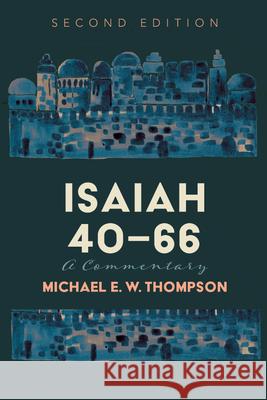 SECOND EDITION

ISAIAH 40–66

A Commentary

MICHAEL E. W. THOMPSON

Kraina Książek